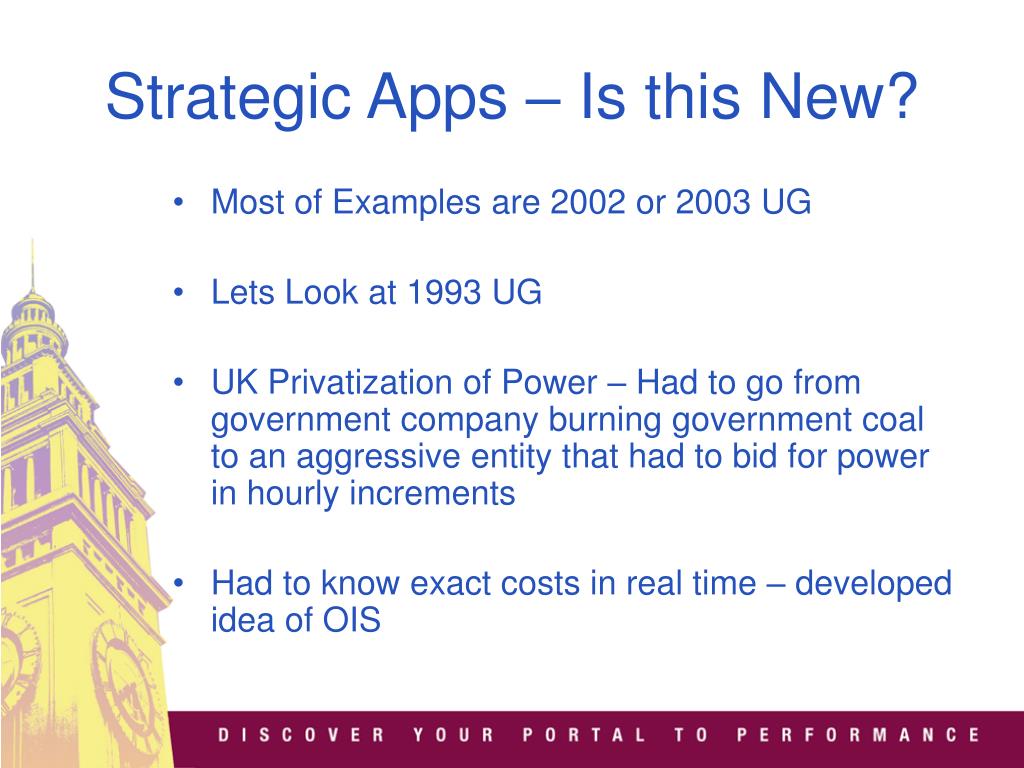 Strategic Apps – Is this New?

• Most of Examples are 2002 or 2003 UG

• Lets Look at 1993 UG

• UK Privatization of Power – Had to go from government company burning government coal to an aggressive entity that had to bid for power in hourly increments

• Had to know exact costs in real time – developed idea of OIS

DISCOVER YOUR PORTAL TO PERFORMANCE